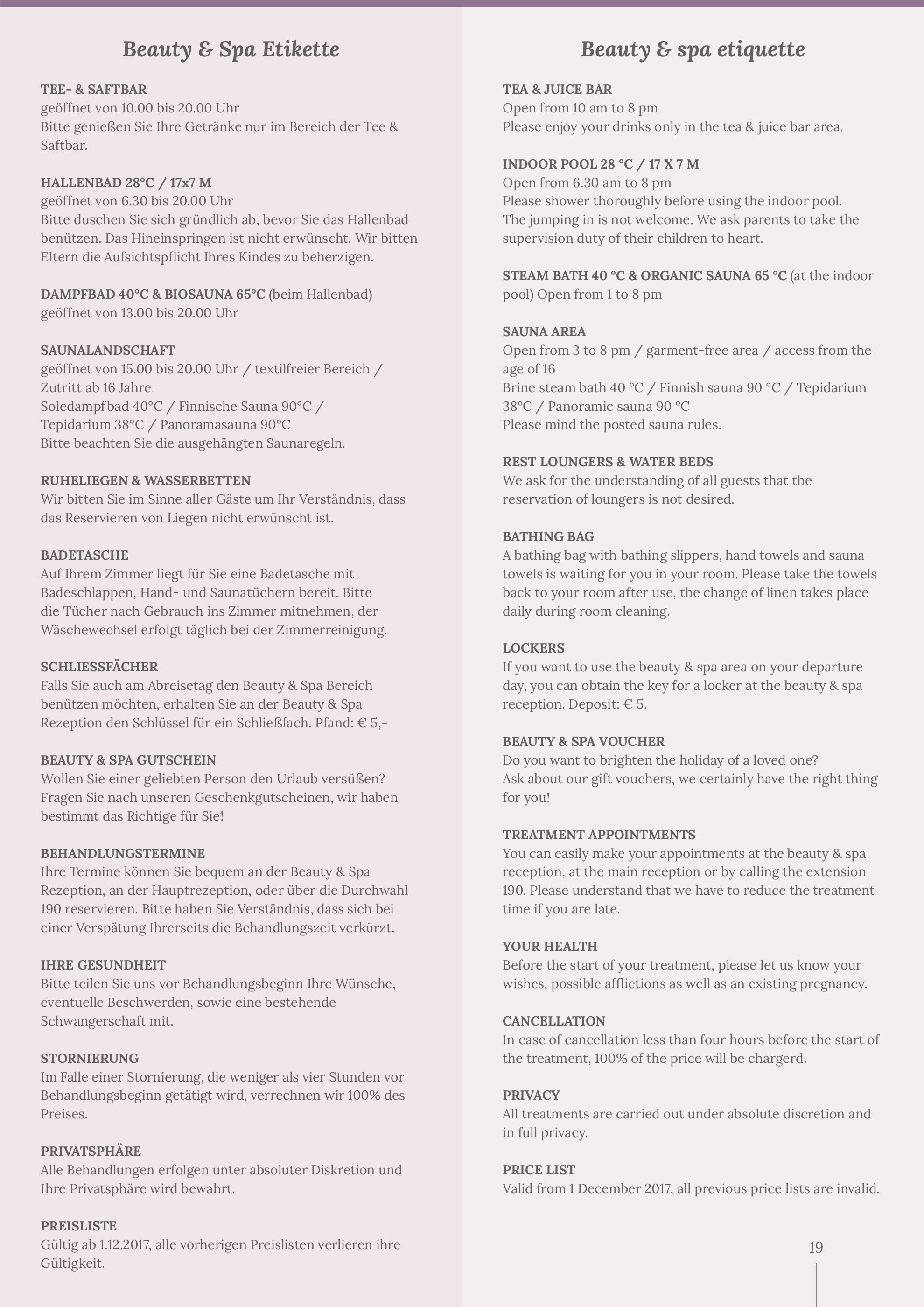 Beauty & Spa Etikette

TEE- & SAFTBAR
geöffnet von 10.00 bis 20.00 Uhr
Bitte genießen Sie Ihre Getränke nur im Bereich der Tee & Saftbar.

HALLENBAD 28°C / 17x7 M
geöffnet von 6.30 bis 20.00 Uhr
Bitte duschen Sie sich gründlich ab, bevor Sie das Hallenbad benützen. Das Hineinspringen ist nicht erwünscht. Wir bitten Eltern die Aufsichtspflicht Ihres Kindes zu beherzigen.

DAMPFBAD 40°C & BIOSAUNA 65°C (beim Hallenbad)
geöffnet von 13.00 bis 20.00 Uhr

SAUNALANDSCHAFT
geöffnet von 15.00 bis 20.00 Uhr / textilfreier Bereich / Zutritt ab 16 Jahre
Soledampfbad 40°C / Finnische Sauna 90°C / Tepidarium 38°C / Panoramasauna 90°C
Bitte beachten Sie die ausgehängten Saunaregeln.

RUHELIEGEN & WASSERBETTEN
Wir bitten Sie im Sinne aller Gäste um Ihr Verständnis, dass das Reservieren von Liegen nicht erwünscht ist.

BADETASCHE
Auf Ihrem Zimmer liegt für Sie eine Badetasche mit Badeschlappen, Hand- und Saunatüchern bereit. Bitte die Tücher nach Gebrauch ins Zimmer mitnehmen, der Wäschewechsel erfolgt täglich bei der Zimmerreinigung.

SCHLIESSFÄCHER
Falls Sie auch am Abreisetag den Beauty & Spa Bereich benützen möchten, erhalten Sie an der Beauty & Spa Rezeption den Schlüssel für ein Schließfach. Pfand: € 5,-

BEAUTY & SPA GUTSCHEIN
Wollen Sie einer geliebten Person den Urlaub versüßen? Fragen Sie nach unseren Geschenkgutscheinen, wir haben bestimmt das Richtige für Sie!

BEHANDLUNGSTERMINE
Ihre Termine können Sie bequem an der Beauty & Spa Rezeption, an der Hauptrezeption, oder über die Durchwahl 190 reservieren. Bitte haben Sie Verständnis, dass sich bei einer Verspätung Ihrerseits die Behandlungszeit verkürzt.

IHRE GESUNDHEIT
Bitte teilen Sie uns vor Behandlungsbeginn Ihre Wünsche, eventuelle Beschwerden, sowie eine bestehende Schwangerschaft mit.

STORNIERUNG
Im Falle einer Stornierung, die weniger als vier Stunden vor Behandlungsbeginn getätigt wird, verrechnen wir 100% des Preises.

PRIVATSPHÄRE
Alle Behandlungen erfolgen unter absoluter Diskretion und Ihre Privatsphäre wird bewahrt.

PREISLISTE
Gültig ab 1.12.2017, alle vorherigen Preislisten verlieren ihre Gültigkeit.

Beauty & spa etiquette

TEA & JUICE BAR
Open from 10 am to 8 pm
Please enjoy your drinks only in the tea & juice bar area.

INDOOR POOL 28 °C / 17 X 7 M
Open from 6.30 am to 8 pm
Please shower thoroughly before using the indoor pool. The jumping in is not welcome. We ask parents to take the supervision duty of their children to heart.

STEAM BATH 40 °C & ORGANIC SAUNA 65 °C (at the indoor pool) Open from 1 to 8 pm

SAUNA AREA
Open from 3 to 8 pm / garment-free area / access from the age of 16
Brine steam bath 40 °C / Finnish sauna 90 °C / Tepidarium 38°C / Panoramic sauna 90 °C
Please mind the posted sauna rules.

REST LOUNGERS & WATER BEDS
We ask for the understanding of all guests that the reservation of loungers is not desired.

BATHING BAG
A bathing bag with bathing slippers, hand towels and sauna towels is waiting for you in your room. Please take the towels back to your room after use, the change of linen takes place daily during room cleaning.

LOCKERS
If you want to use the beauty & spa area on your departure day, you can obtain the key for a locker at the beauty & spa reception. Deposit: € 5.

BEAUTY & SPA VOUCHER
Do you want to brighten the holiday of a loved one?
Ask about our gift vouchers, we certainly have the right thing for you!

TREATMENT APPOINTMENTS
You can easily make your appointments at the beauty & spa reception, at the main reception or by calling the extension 190. Please understand that we have to reduce the treatment time if you are late.

YOUR HEALTH
Before the start of your treatment, please let us know your wishes, possible afflictions as well as an existing pregnancy.

CANCELLATION
In case of cancellation less than four hours before the start of the treatment, 100% of the price will be chargerd.

PRIVACY
All treatments are carried out under absolute discretion and in full privacy.

PRICE LIST
Valid from 1 December 2017, all previous price lists are invalid.

19